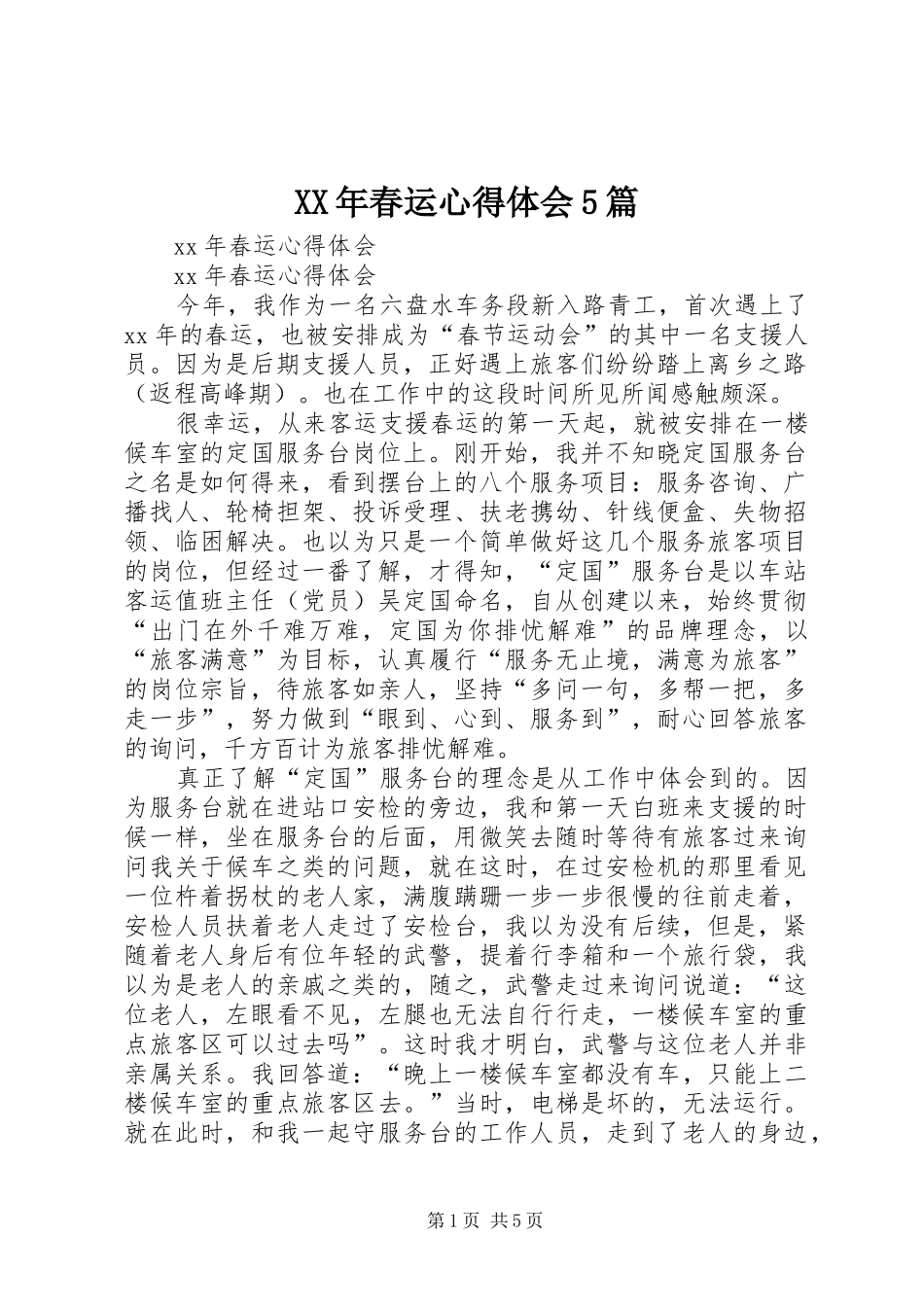 XX年春运心得体会5篇

xx年春运心得体会

xx年春运心得体会

今年，我作为一名六盘水车务段新入路青工，首次遇上了xx年的春运，也被安排成为“春节运动会”的其中一名支援人员。因为是后期支援人员，正好遇上旅客们纷纷踏上离乡之路（返程高峰期）。也在工作中的这段时间所见所闻感触颇深。

很幸运，从来客运支援春运的第一天起，就被安排在一楼候车室的定国服务台岗位上。刚开始，我并不知晓定国服务台之名是如何得来，看到摆台上的八个服务项目：服务咨询、广播找人、轮椅担架、投诉受理、扶老携幼、针线便盒、失物招领、临困解决。也以为只是一个简单做好这几个服务旅客项目的岗位，但经过一番了解，才得知，“定国”服务台是以车站客运值班主任（党员）吴定国命名，自从创建以来，始终贯彻“出门在外千难万难，定国为你排忧解难”的品牌理念，以“旅客满意”为目标，认真履行“服务无止境，满意为旅客”的岗位宗旨，待旅客如亲人，坚持“多问一句，多帮一把，多走一步”，努力做到“眼到、心到、服务到”，耐心回答旅客的询问，千方百计为旅客排忧解难。

真正了解“定国”服务台的理念是从工作中体会到的。因为服务台就在进站口安检的旁边，我和第一天白班来支援的时候一样，坐在服务台的后面，用微笑去随时等待有旅客过来询问我关于候车之类的问题，就在这时，在过安检机的那里看见一位杵着拐杖的老人家，满腹蹒跚一步一步很慢的往前走着，安检人员扶着老人走过了安检台，我以为没有后续，但是，紧随着老人身后有位年轻的武警，提着行李箱和一个旅行袋，我以为是老人的亲戚之类的，随之，武警走过来询问说道：“这位老人，左眼看不见，左腿也无法自行行走，一楼候车室的重点旅客区可以过去吗”。这时我才明白，武警与这位老人并非亲属关系。我回答道：“晚上一楼候车室都没有车，只能上二楼候车室的重点旅客区去。”当时，电梯是坏的，无法运行。就在此时，和我一起守服务台的工作人员，走到了老人的身边，

第1页 共5页